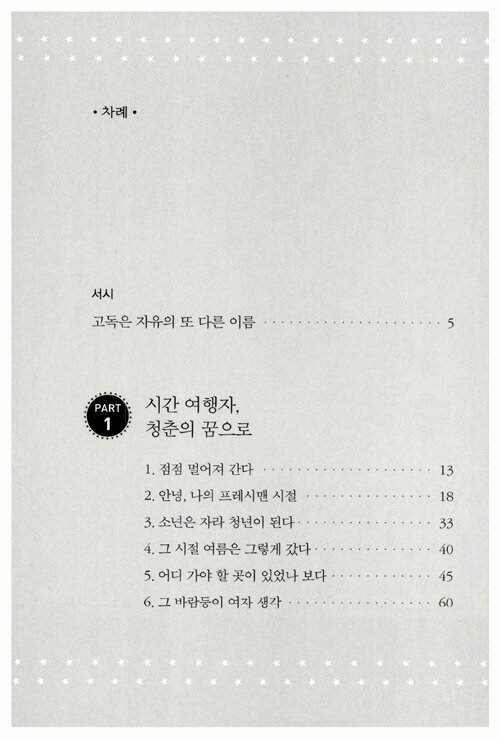 • 차례 •

서시

고독은 자유의 또 다른 이름 5

PART 1

시간 여행자,
청춘의 꿈으로

1. 점점 멀어져 간다 13
2. 안녕, 나의 프레시맨 시절 18
3. 소년은 자라 청년이 된다 33
4. 그 시절 여름은 그렇게 갔다 40
5. 어디 가야 할 곳이 있었나 보다 45
6. 그 바람둥이 여자 생각 60